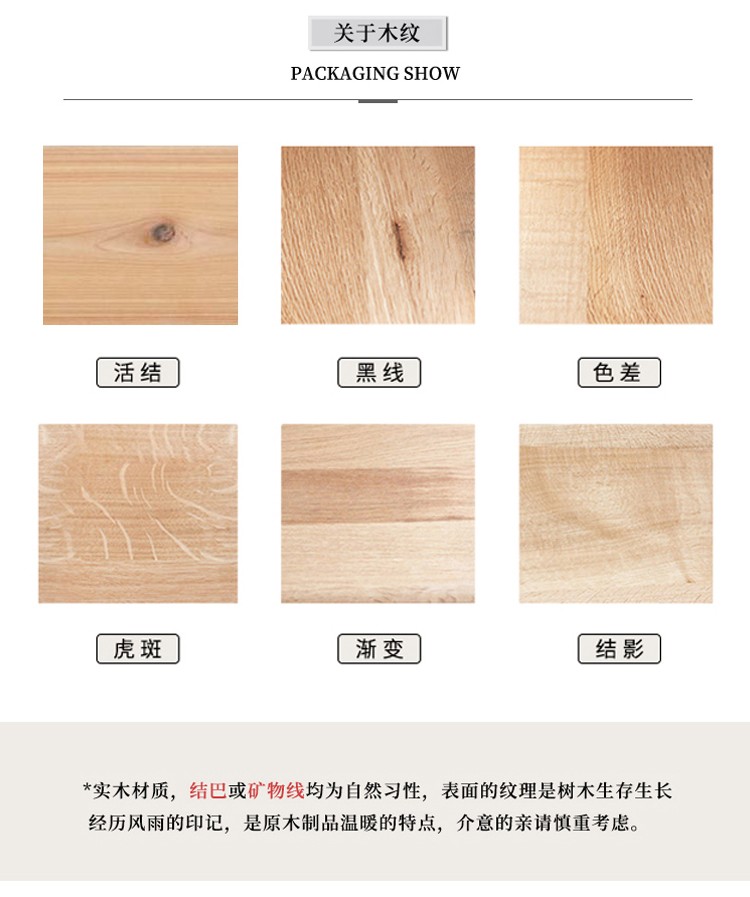 关于木纹

PACKAGING SHOW

活结

黑线

色差

虎斑

渐变

结影

*实木材质，结巴或矿物线均为自然习性，表面的纹理是树木生存生长经历风雨的印记，是原木制品温暖的特点，介意的亲请慎重考虑。